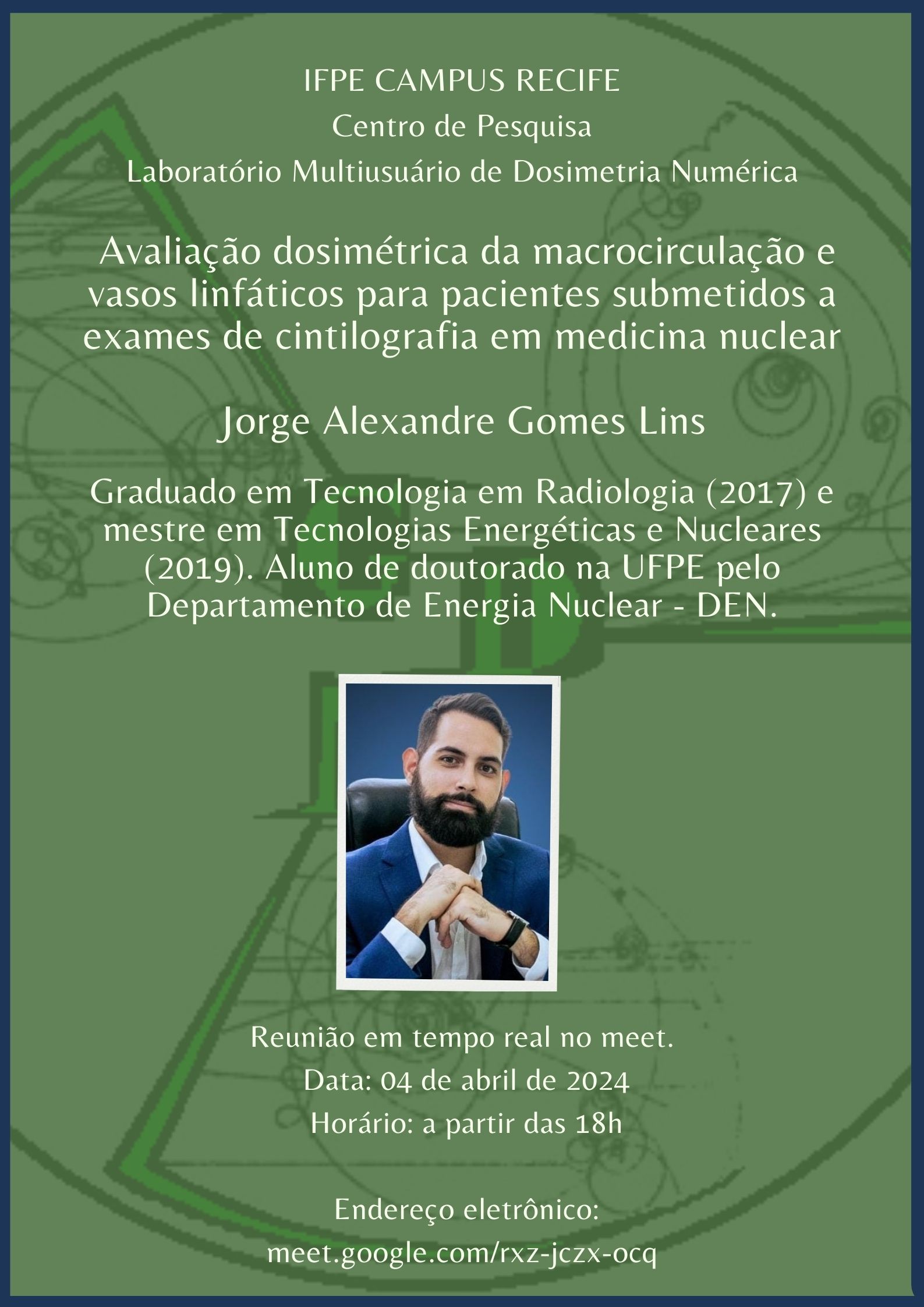 IFPE CAMPUS RECIFE
Centro de Pesquisa
Laboratório Multiusuário de Dosimetria Numérica

Avaliação dosimétrica da macrocirculação e vasos linfáticos para pacientes submetidos a exames de cintilografia em medicina nuclear

Jorge Alexandre Gomes Lins

Graduado em Tecnologia em Radiologia (2017) e mestre em Tecnologias Energéticas e Nucleares (2019). Aluno de doutorado na UFPE pelo Departamento de Energia Nuclear - DEN.

Reunião em tempo real no meet.
Data: 04 de abril de 2024
Horário: a partir das 18h

Endereço eletrônico:
meet.google.com/rxz-jczx-ocq